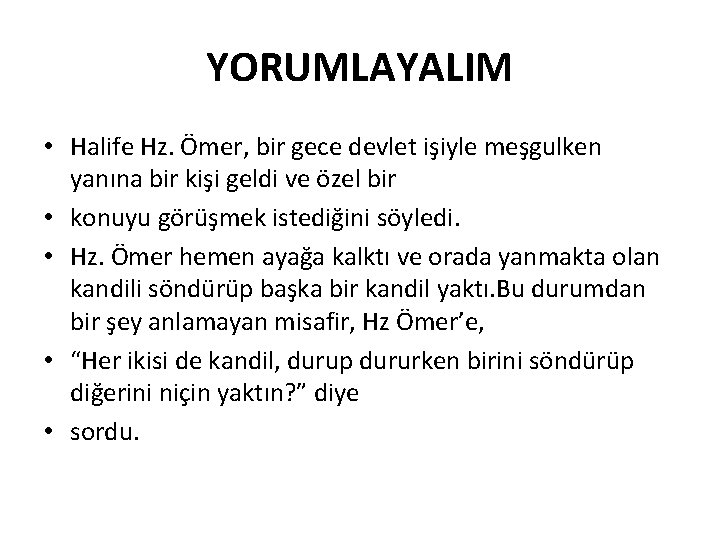 YORUMLAYALIM

• Halife Hz. Ömer, bir gece devlet işiyle meşgulken yanına bir kişi geldi ve özel bir
• konuyu görüşmek istediğini söyledi.
• Hz. Ömer hemen ayağa kalktı ve orada yanmakta olan kandili söndürüp başka bir kandil yaktı.Bu durumdan bir şey anlamayan misafir, Hz Ömer'e,
• "Her ikisi de kandil, durup dururken birini söndürüp diğerini niçin yaktın?" diye
• sordu.